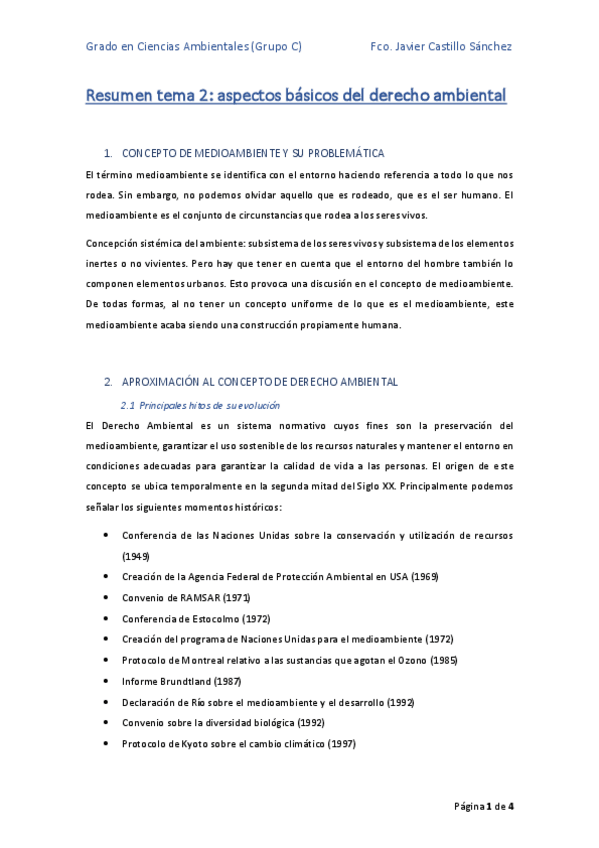 Grado en Ciencias Ambientales (Grupo C)

Fco. Javier Castillo Sánchez

Resumen tema 2: aspectos básicos del derecho ambiental

1. CONCEPTO DE MEDIOAMBIENTE Y SU PROBLEMÁTICA

El término medioambiente se identifica con el entorno haciendo referencia a todo lo que nos rodea. Sin embargo, no podemos olvidar aquello que es rodeado, que es el ser humano. El medioambiente es el conjunto de circunstancias que rodea a los seres vivos.

Concepción sistémica del ambiente: subsistema de los seres vivos y subsistema de los elementos inertes o no vivientes. Pero hay que tener en cuenta que el entorno del hombre también lo componen elementos urbanos. Esto provoca una discusión en el concepto de medioambiente. De todas formas, al no tener un concepto uniforme de lo que es el medioambiente, este medioambiente acaba siendo una construcción propiamente humana.

2. APROXIMACIÓN AL CONCEPTO DE DERECHO AMBIENTAL

2.1 Principales hitos de su evolución

El Derecho Ambiental es un sistema normativo cuyos fines son la preservación del medioambiente, garantizar el uso sostenible de los recursos naturales y mantener el entorno en condiciones adecuadas para garantizar la calidad de vida a las personas. El origen de este concepto se ubica temporalmente en la segunda mitad del Siglo XX. Principalmente podemos señalar los siguientes momentos históricos:

• Conferencia de las Naciones Unidas sobre la conservación y utilización de recursos (1949)
• Creación de la Agencia Federal de Protección Ambiental en USA (1969)
• Convenio de RAMSAR (1971)
• Conferencia de Estocolmo (1972)
• Creación del programa de Naciones Unidas para el medioambiente (1972)
• Protocolo de Montreal relativo a las sustancias que agotan el Ozono (1985)
• Informe Brundtland (1987)
• Declaración de Río sobre el medioambiente y el desarrollo (1992)
• Convenio sobre la diversidad biológica (1992)
• Protocolo de Kyoto sobre el cambio climático (1997)

Página 1 de 4